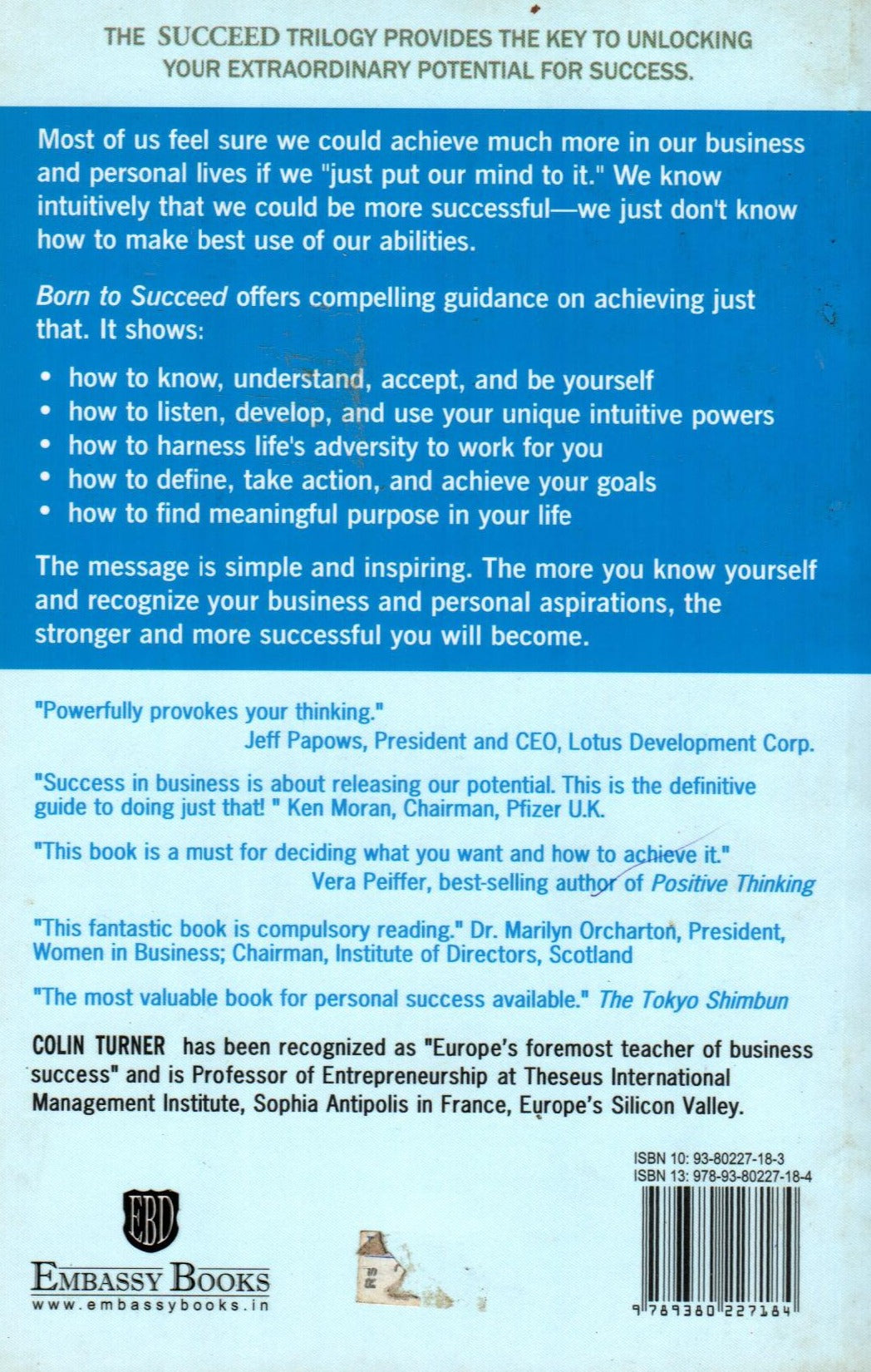 THE SUCCEED TRILOGY PROVIDES THE KEY TO UNLOCKING YOUR EXTRAORDINARY POTENTIAL FOR SUCCESS.

Most of us feel sure we could achieve much more in our business and personal lives if we "just put our mind to it." We know intuitively that we could be more successful—we just don't know how to make best use of our abilities.

Born to Succeed offers compelling guidance on achieving just that. It shows:

• how to know, understand, accept, and be yourself
• how to listen, develop, and use your unique intuitive powers
• how to harness life's adversity to work for you
• how to define, take action, and achieve your goals
• how to find meaningful purpose in your life

The message is simple and inspiring. The more you know yourself and recognize your business and personal aspirations, the stronger and more successful you will become.

"Powerfully provokes your thinking."
Jeff Papows, President and CEO, Lotus Development Corp.

"Success in business is about releasing our potential. This is the definitive guide to doing just that! " Ken Moran, Chairman, Pfizer U.K.

"This book is a must for deciding what you want and how to achieve it."
Vera Peiffer, best-selling author of Positive Thinking

"This fantastic book is compulsory reading." Dr. Marilyn Orcharton, President, Women in Business; Chairman, Institute of Directors, Scotland

"The most valuable book for personal success available." The Tokyo Shimbun

COLIN TURNER has been recognized as "Europe's foremost teacher of business success" and is Professor of Entrepreneurship at Theseus International Management Institute, Sophia Antipolis in France, Europe's Silicon Valley.

ISBN 10: 93-80227-18-3
ISBN 13: 978-93-80227-18-4

EBD
EMBASSY BOOKS
www.embassybooks.in

9 789380 227184